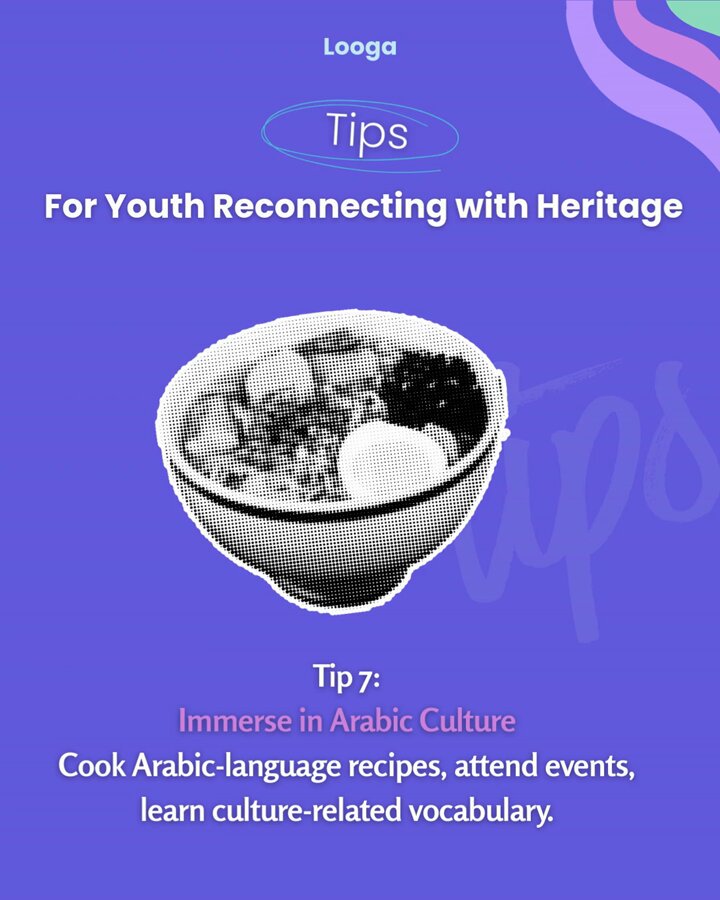 Looga

Tips

For Youth Reconnecting with Heritage

Tip 7:

Immerse in Arabic Culture

Cook Arabic-language recipes, attend events, learn culture-related vocabulary.

tips